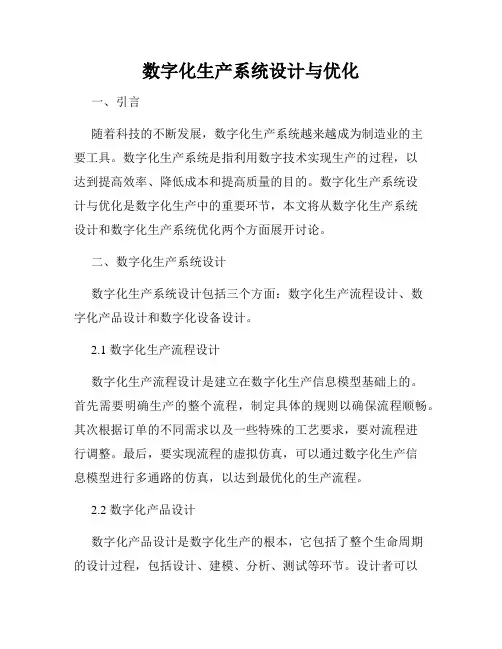 数字化生产系统设计与优化

一、引言

随着科技的不断发展，数字化生产系统越来越成为制造业的主要工具。数字化生产系统是指利用数字技术实现生产的过程，以达到提高效率、降低成本和提高质量的目的。数字化生产系统设计与优化是数字化生产中的重要环节，本文将从数字化生产系统设计和数字化生产系统优化两个方面展开讨论。

二、数字化生产系统设计

数字化生产系统设计包括三个方面：数字化生产流程设计、数字化产品设计和数字化设备设计。

2.1 数字化生产流程设计

数字化生产流程设计是建立在数字化生产信息模型基础上的。首先需要明确生产的整个流程，制定具体的规则以确保流程顺畅。其次根据订单的不同需求以及一些特殊的工艺要求，要对流程进行调整。最后，要实现流程的虚拟仿真，可以通过数字化生产信息模型进行多通路的仿真，以达到最优化的生产流程。

2.2 数字化产品设计

数字化产品设计是数字化生产的根本，它包括了整个生命周期的设计过程，包括设计、建模、分析、测试等环节。设计者可以